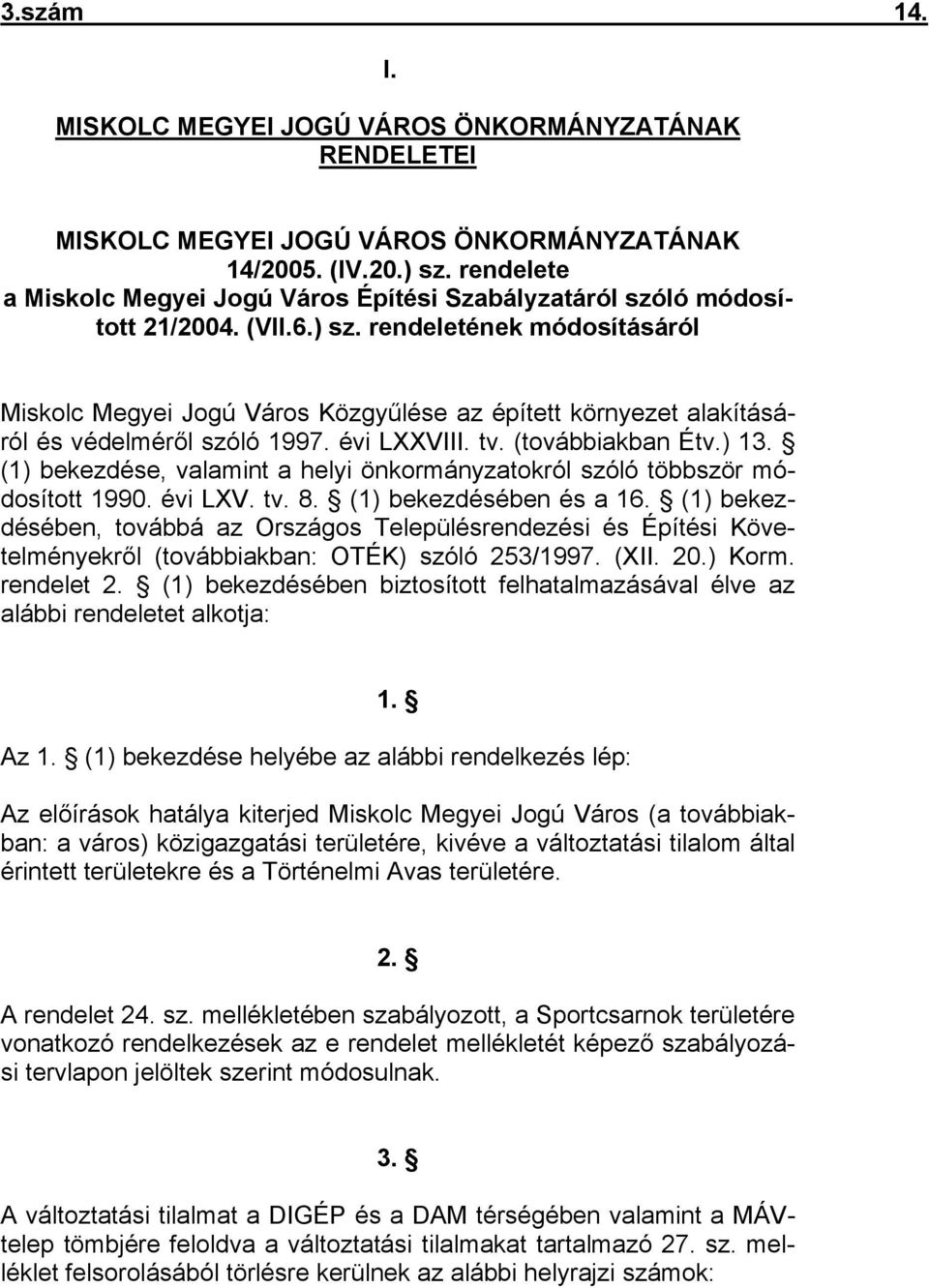 3.szám 14.

I.

MISKOLC MEGYEI JOGÚ VÁROS ÖNKORMÁNYZATÁNAK RENDELETEI

MISKOLC MEGYEI JOGÚ VÁROS ÖNKORMÁNYZATÁNAK 14/2005. (IV.20.) sz. rendelete a Miskolc Megyei Jogú Város Építési Szabályzatáról szóló módosított 21/2004. (VII.6.) sz. rendeletének módosításáról

Miskolc Megyei Jogú Város Közgyűlése az épített környezet alakításáról és védelméről szóló 1997. évi LXXVIII. tv. (továbbiakban Étv.) 13. § (1) bekezdése, valamint a helyi önkormányzatokról szóló többször módosított 1990. évi LXV. tv. 8. § (1) bekezdésében és a 16. § (1) bekezdésében, továbbá az Országos Településrendezési és Építési Követelményekről (továbbiakban: OTÉK) szóló 253/1997. (XII. 20.) Korm. rendelet 2. § (1) bekezdésében biztosított felhatalmazásával élve az alábbi rendeletet alkotja:

1. §

Az 1. § (1) bekezdése helyébe az alábbi rendelkezés lép:

Az előírások hatálya kiterjed Miskolc Megyei Jogú Város (a továbbiakban: a város) közigazgatási területére, kivéve a változtatási tilalom által érintett területekre és a Történelmi Avas területére.

2. §

A rendelet 24. sz. mellékletében szabályozott, a Sportcsarnok területére vonatkozó rendelkezések az e rendelet mellékletét képező szabályozási tervlapon jelöltek szerint módosulnak.

3. §

A változtatási tilalmat a DIGÉP és a DAM térségében valamint a MÁV-telep tömbjére feloldva a változtatási tilalmakat tartalmazó 27. sz. melléklet felsorolásából törlésre kerülnek az alábbi helyrajzi számok: